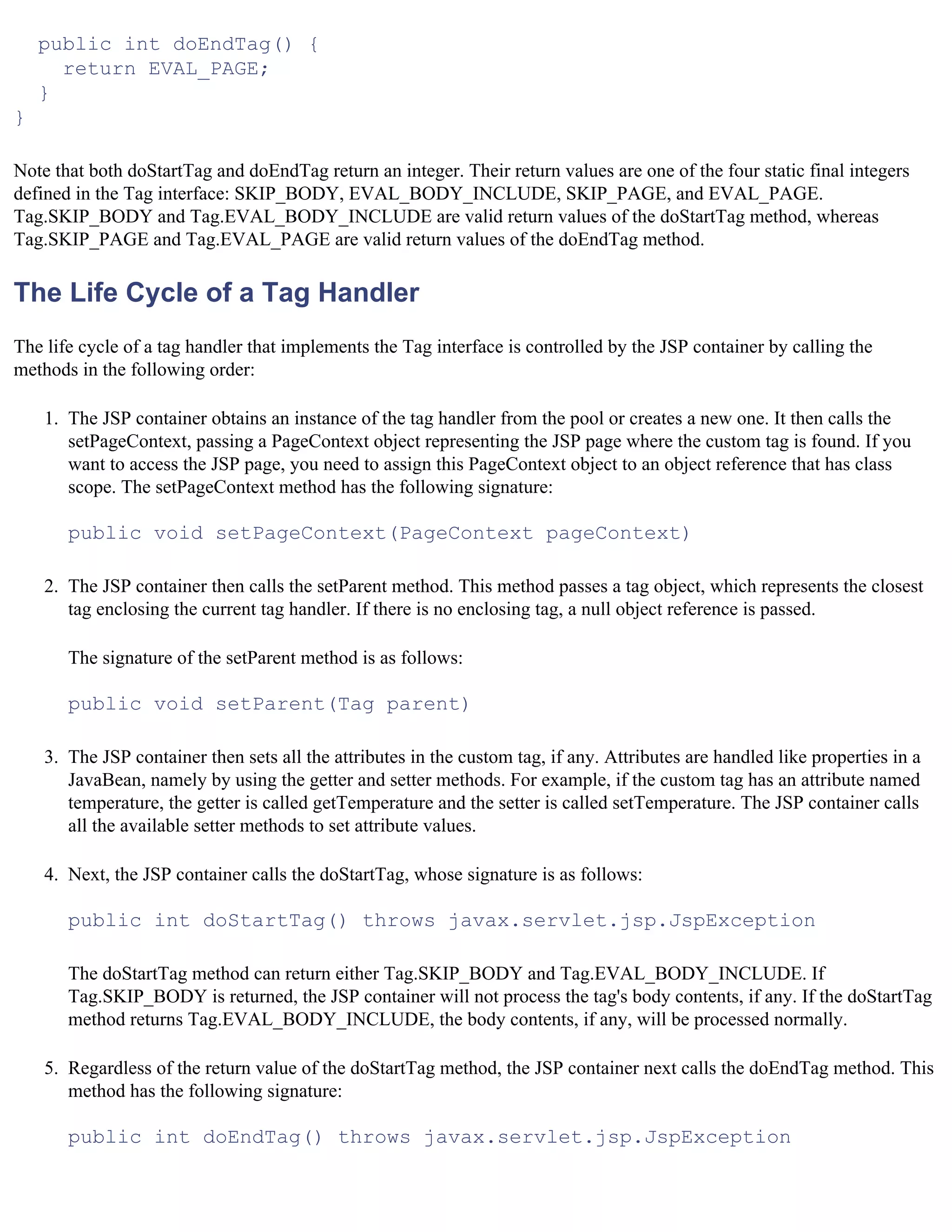 public int doEndTag() {
    return EVAL_PAGE;
  }
}

Note that both doStartTag and doEndTag return an integer. Their return values are one of the four static final integers defined in the Tag interface: SKIP_BODY, EVAL_BODY_INCLUDE, SKIP_PAGE, and EVAL_PAGE. Tag.SKIP_BODY and Tag.EVAL_BODY_INCLUDE are valid return values of the doStartTag method, whereas Tag.SKIP_PAGE and Tag.EVAL_PAGE are valid return values of the doEndTag method.

The Life Cycle of a Tag Handler

The life cycle of a tag handler that implements the Tag interface is controlled by the JSP container by calling the methods in the following order:

1. The JSP container obtains an instance of the tag handler from the pool or creates a new one. It then calls the setPageContext, passing a PageContext object representing the JSP page where the custom tag is found. If you want to access the JSP page, you need to assign this PageContext object to an object reference that has class scope. The setPageContext method has the following signature:

public void setPageContext(PageContext pageContext)

2. The JSP container then calls the setParent method. This method passes a tag object, which represents the closest tag enclosing the current tag handler. If there is no enclosing tag, a null object reference is passed.

The signature of the setParent method is as follows:

public void setParent(Tag parent)

3. The JSP container then sets all the attributes in the custom tag, if any. Attributes are handled like properties in a JavaBean, namely by using the getter and setter methods. For example, if the custom tag has an attribute named temperature, the getter is called getTemperature and the setter is called setTemperature. The JSP container calls all the available setter methods to set attribute values.

4. Next, the JSP container calls the doStartTag, whose signature is as follows:

public int doStartTag() throws javax.servlet.jsp.JspException

The doStartTag method can return either Tag.SKIP_BODY and Tag.EVAL_BODY_INCLUDE. If Tag.SKIP_BODY is returned, the JSP container will not process the tag's body contents, if any. If the doStartTag method returns Tag.EVAL_BODY_INCLUDE, the body contents, if any, will be processed normally.

5. Regardless of the return value of the doStartTag method, the JSP container next calls the doEndTag method. This method has the following signature:

public int doEndTag() throws javax.servlet.jsp.JspException